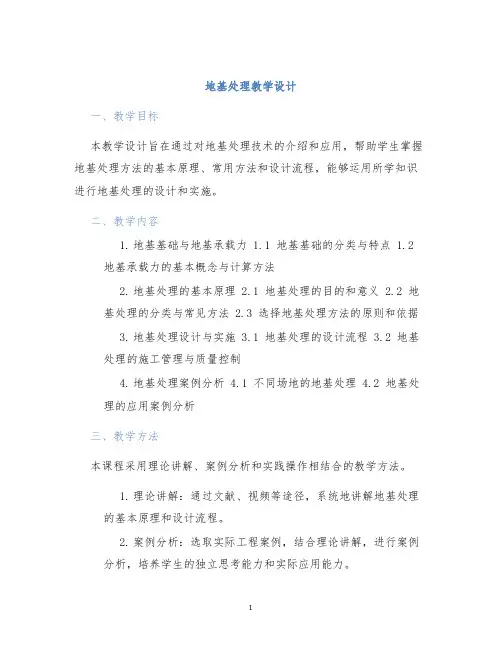 地基处理教学设计

一、教学目标

本教学设计旨在通过对地基处理技术的介绍和应用，帮助学生掌握地基处理方法的基本原理、常用方法和设计流程，能够运用所学知识进行地基处理的设计和实施。

二、教学内容

1. 地基基础与地基承载力 1.1 地基基础的分类与特点 1.2 地基承载力的基本概念与计算方法

2. 地基处理的基本原理 2.1 地基处理的目的和意义 2.2 地基处理的分类与常见方法 2.3 选择地基处理方法的原则和依据

3. 地基处理设计与实施 3.1 地基处理的设计流程 3.2 地基处理的施工管理与质量控制

4. 地基处理案例分析 4.1 不同场地的地基处理 4.2 地基处理的应用案例分析

三、教学方法

本课程采用理论讲解、案例分析和实践操作相结合的教学方法。

1. 理论讲解：通过文献、视频等途径，系统地讲解地基处理的基本原理和设计流程。

2. 案例分析：选取实际工程案例，结合理论讲解，进行案例分析，培养学生的独立思考能力和实际应用能力。

1